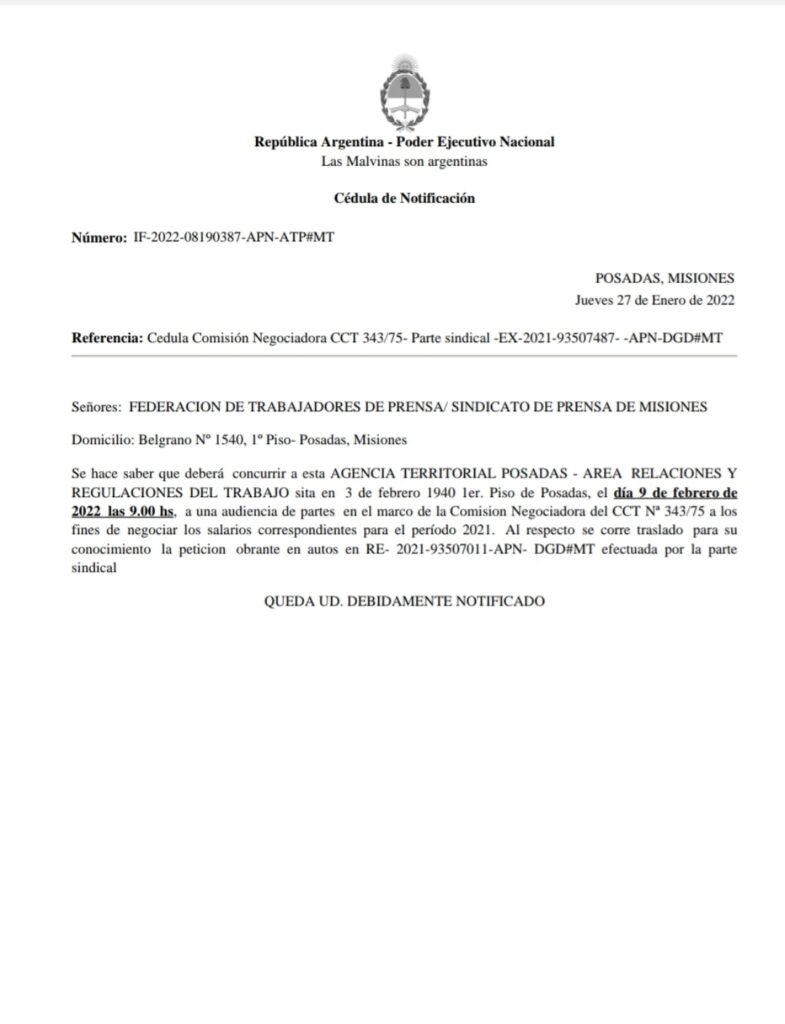 República Argentina - Poder Ejecutivo Nacional
Las Malvinas son argentinas

Cédula de Notificación

Número: IF-2022-08190387-APN-ATP#MT

POSADAS, MISIONES
Jueves 27 de Enero de 2022

Referencia: Cedula Comisión Negociadora CCT 343/75- Parte sindical -EX-2021-93507487- -APN-DGD#MT

Señores: FEDERACION DE TRABAJADORES DE PRENSA/ SINDICATO DE PRENSA DE MISIONES

Domicilio: Belgrano Nº 1540, 1º Piso- Posadas, Misiones

Se hace saber que deberá concurrir a esta AGENCIA TERRITORIAL POSADAS - AREA RELACIONES Y REGULACIONES DEL TRABAJO sita en 3 de febrero 1940 1er. Piso de Posadas, el día 9 de febrero de 2022 las 9.00 hs, a una audiencia de partes en el marco de la Comision Negociadora del CCT Nª 343/75 a los fines de negociar los salarios correspondientes para el período 2021. Al respecto se corre traslado para su conocimiento la peticion obrante en autos en RE- 2021-93507011-APN- DGD#MT efectuada por la parte sindical

QUEDA UD. DEBIDAMENTE NOTIFICADO